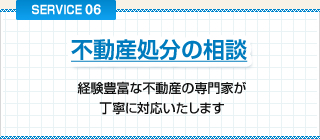 SERVICE 06

不動産処分の相談

経験豊富な不動産の専門家が
丁寧に対応いたします